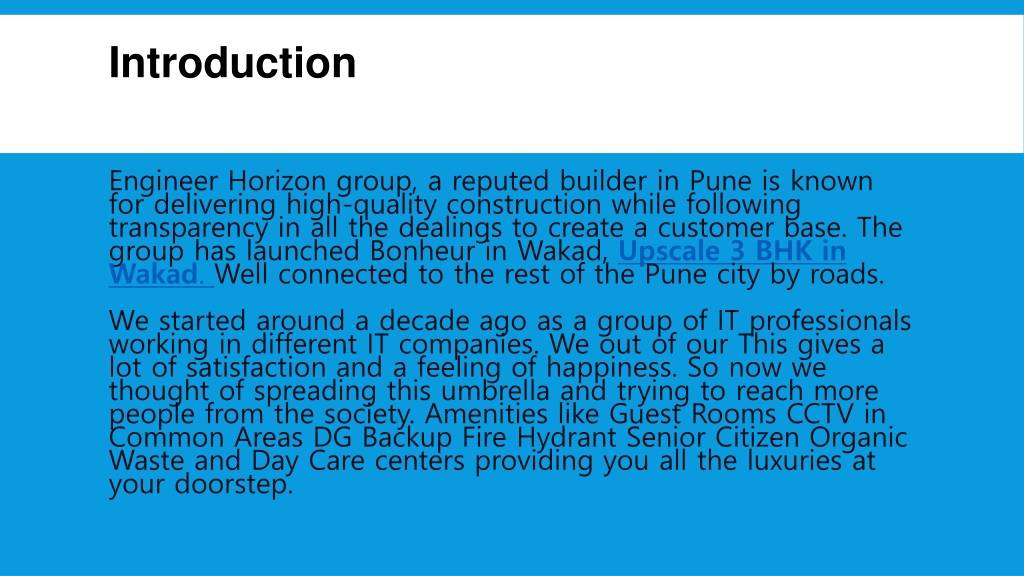 Introduction

Engineer Horizon group, a reputed builder in Pune is known for delivering high-quality construction while following transparency in all the dealings to create a customer base. The group has launched Bonheur in Wakad, Upscale 3 BHK in Wakad. Well connected to the rest of the Pune city by roads.

We started around a decade ago as a group of IT professionals working in different IT companies. We out of our This gives a lot of satisfaction and a feeling of happiness. So now we thought of spreading this umbrella and trying to reach more people from the society. Amenities like Guest Rooms CCTV in Common Areas DG Backup Fire Hydrant Senior Citizen Organic Waste and Day Care centers providing you all the luxuries at your doorstep.